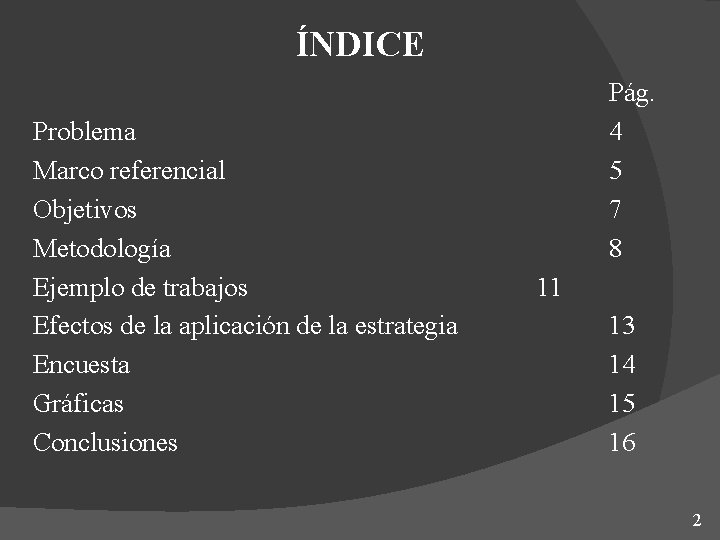 ÍNDICE

Pág.

Problema 4

Marco referencial 5

Objetivos 7

Metodología 8

Ejemplo de trabajos 11

Efectos de la aplicación de la estrategia 13

Encuesta 14

Gráficas 15

Conclusiones 16

2